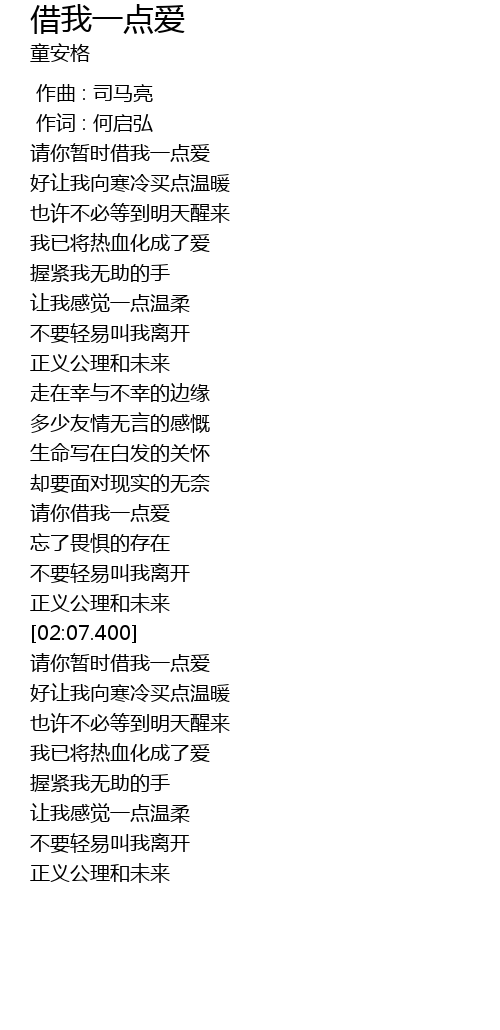 借我一点爱
童安格

作曲 : 司马亮
作词 : 何启弘
请你暂时借我一点爱
好让我向寒冷买点温暖
也许不必等到明天醒来
我已将热血化成了爱
握紧我无助的手
让我感觉一点温柔
不要轻易叫我离开
正义公理和未来
走在幸与不幸的边缘
多少友情无言的感慨
生命写在白发的关怀
却要面对现实的无奈
请你借我一点爱
忘了畏惧的存在
不要轻易叫我离开
正义公理和未来
[02:07.400]
请你暂时借我一点爱
好让我向寒冷买点温暖
也许不必等到明天醒来
我已将热血化成了爱
握紧我无助的手
让我感觉一点温柔
不要轻易叫我离开
正义公理和未来